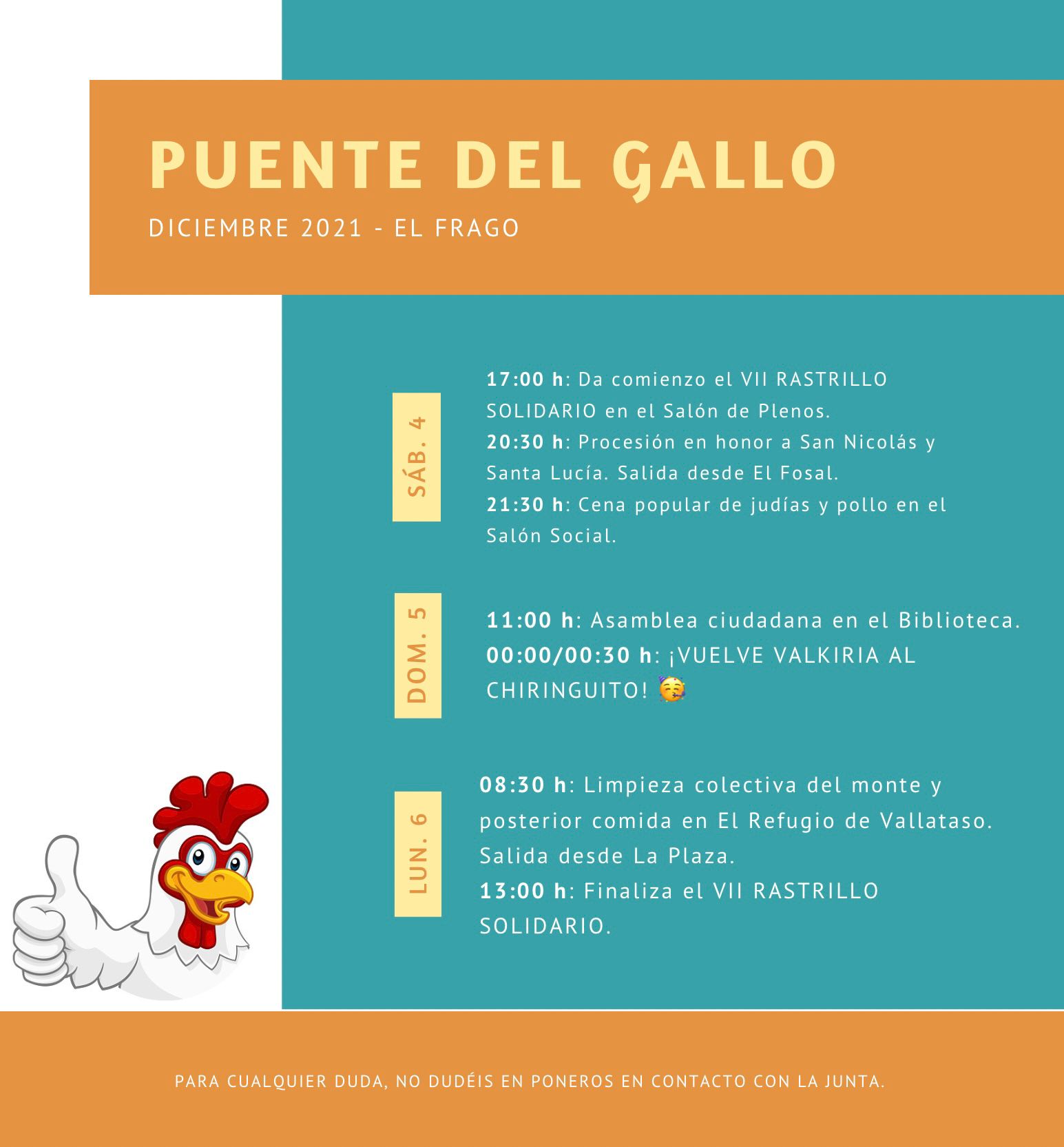 PUENTE DEL GALLO

DICIEMBRE 2021 - EL FRAGO

SÁB. 4

17:00 h: Da comienzo el VII RASTRILLO SOLIDARIO en el Salón de Plenos.
20:30 h: Procesión en honor a San Nicolás y Santa Lucía. Salida desde El Fosal.
21:30 h: Cena popular de judías y pollo en el Salón Social.

DOM. 5

11:00 h: Asamblea ciudadana en el Biblioteca.
00:00/00:30 h: ¡VUELVE VALKIRIA AL CHIRINGUITO! 🥳

LUN. 6

08:30 h: Limpieza colectiva del monte y posterior comida en El Refugio de Vallataso. Salida desde La Plaza.
13:00 h: Finaliza el VII RASTRILLO SOLIDARIO.

PARA CUALQUIER DUDA, NO DUDÉIS EN PONEROS EN CONTACTO CON LA JUNTA.